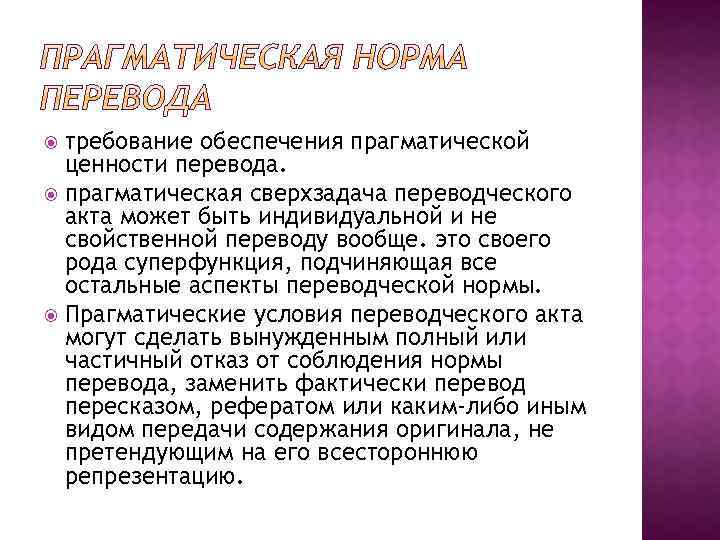 ПРАГМАТИЧЕСКАЯ НОРМА ПЕРЕВОДА

требование обеспечения прагматической ценности перевода.

прагматическая сверхзадача переводческого акта может быть индивидуальной и не свойственной переводу вообще. это своего рода суперфункция, подчиняющая все остальные аспекты переводческой нормы.

Прагматические условия переводческого акта могут сделать вынужденным полный или частичный отказ от соблюдения нормы перевода, заменить фактически перевод пересказом, рефератом или каким-либо иным видом передачи содержания оригинала, не претендующим на его всестороннюю репрезентацию.